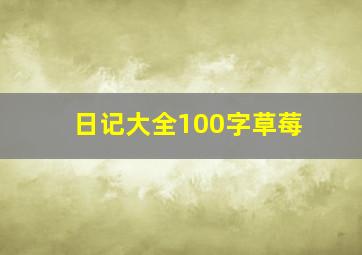 日记大全100字草莓